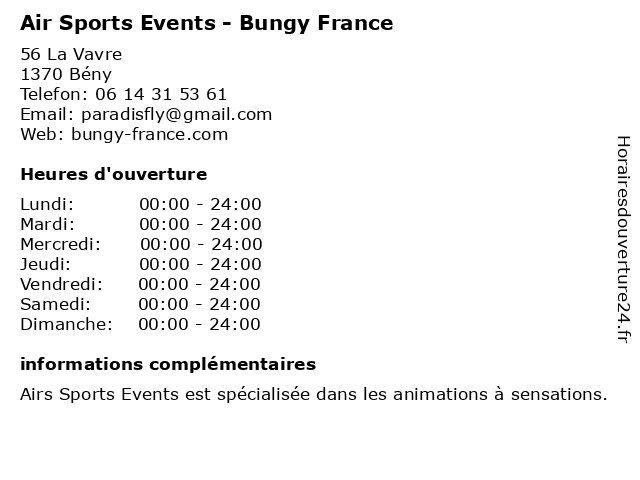 Air Sports Events - Bungy France

56 La Vavre
1370 Bény
Telefon: 06 14 31 53 61
Email: paradisfly@gmail.com
Web: bungy-france.com

Heures d'ouverture

Lundi: 00:00 - 24:00
Mardi: 00:00 - 24:00
Mercredi: 00:00 - 24:00
Jeudi: 00:00 - 24:00
Vendredi: 00:00 - 24:00
Samedi: 00:00 - 24:00
Dimanche: 00:00 - 24:00

informations complémentaires

Airs Sports Events est spécialisée dans les animations à sensations.

Horairesdouverture24.fr